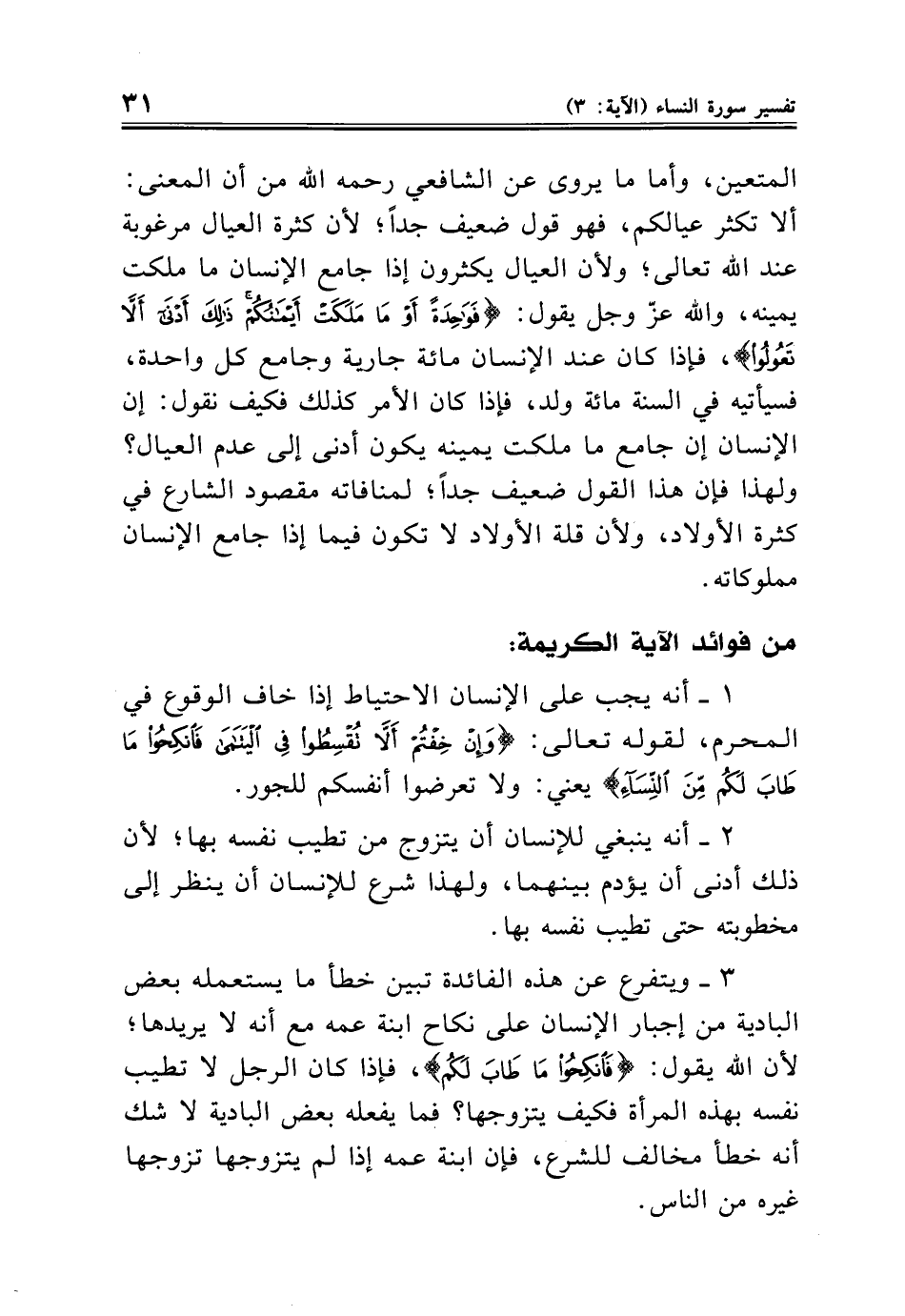 تفسير سورة النساء (الآية: ٣)

٣١

المتعين، وأما ما يروى عن الشافعي رحمه الله من أن المعنى: ألا تكثر عيالكم، فهو قول ضعيف جداً؛ لأن كثرة العيال مرغوبة عند الله تعالى؛ ولأن العيال يكثرون إذا جامع الإنسان ما ملكت يمينه، والله عزّ وجل يقول: ﴿فَوَٰحِدَةً أَوْ مَا مَلَكَتْ أَيْمَٰنُكُمْ ذَٰلِكَ أَدْنَىٰٓ أَلَّا تَعُولُوا۟﴾، فإذا كان عند الإنسان مائة جارية وجامع كل واحدة، فسيأتيه في السنة مائة ولد، فإذا كان الأمر كذلك فكيف نقول: إن الإنسان إن جامع ما ملكت يمينه يكون أدنى إلى عدم العيال؟ ولهذا فإن هذا القول ضعيف جداً؛ لمنافاته مقصود الشارع في كثرة الأولاد، ولأن قلة الأولاد لا تكون فيما إذا جامع الإنسان مملوكاته.

من فوائد الآية الكريمة:

١ ـ أنه يجب على الإنسان الاحتياط إذا خاف الوقوع في المحرم، لقوله تعالى: ﴿وَإِنْ خِفْتُمْ أَلَّا تُقْسِطُوا۟ فِى ٱلْيَتَٰمَىٰ فَٱنكِحُوا۟ مَا طَابَ لَكُم مِّنَ ٱلنِّسَآءِ﴾ يعني: ولا تعرضوا أنفسكم للجور.

٢ ـ أنه ينبغي للإنسان أن يتزوج من تطيب نفسه بها؛ لأن ذلك أدنى أن يؤدم بينهما، ولهذا شرع للإنسان أن ينظر إلى مخطوبته حتى تطيب نفسه بها.

٣ ـ ويتفرع عن هذه الفائدة تبين خطأ ما يستعمله بعض البادية من إجبار الإنسان على نكاح ابنة عمه مع أنه لا يريدها؛ لأن الله يقول: ﴿فَٱنكِحُوا۟ مَا طَابَ لَكُم﴾، فإذا كان الرجل لا تطيب نفسه بهذه المرأة فكيف يتزوجها؟ فما يفعله بعض البادية لا شك أنه خطأ مخالف للشرع، فإن ابنة عمه إذا لم يتزوجها تزوجها غيره من الناس.